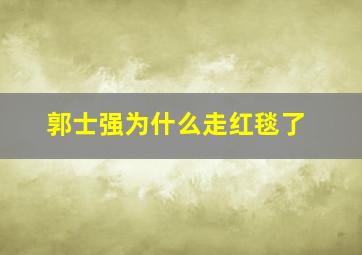 郭士强为什么走红毯了